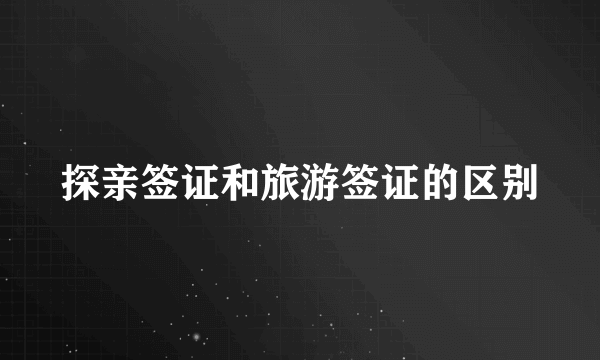 探亲签证和旅游签证的区别